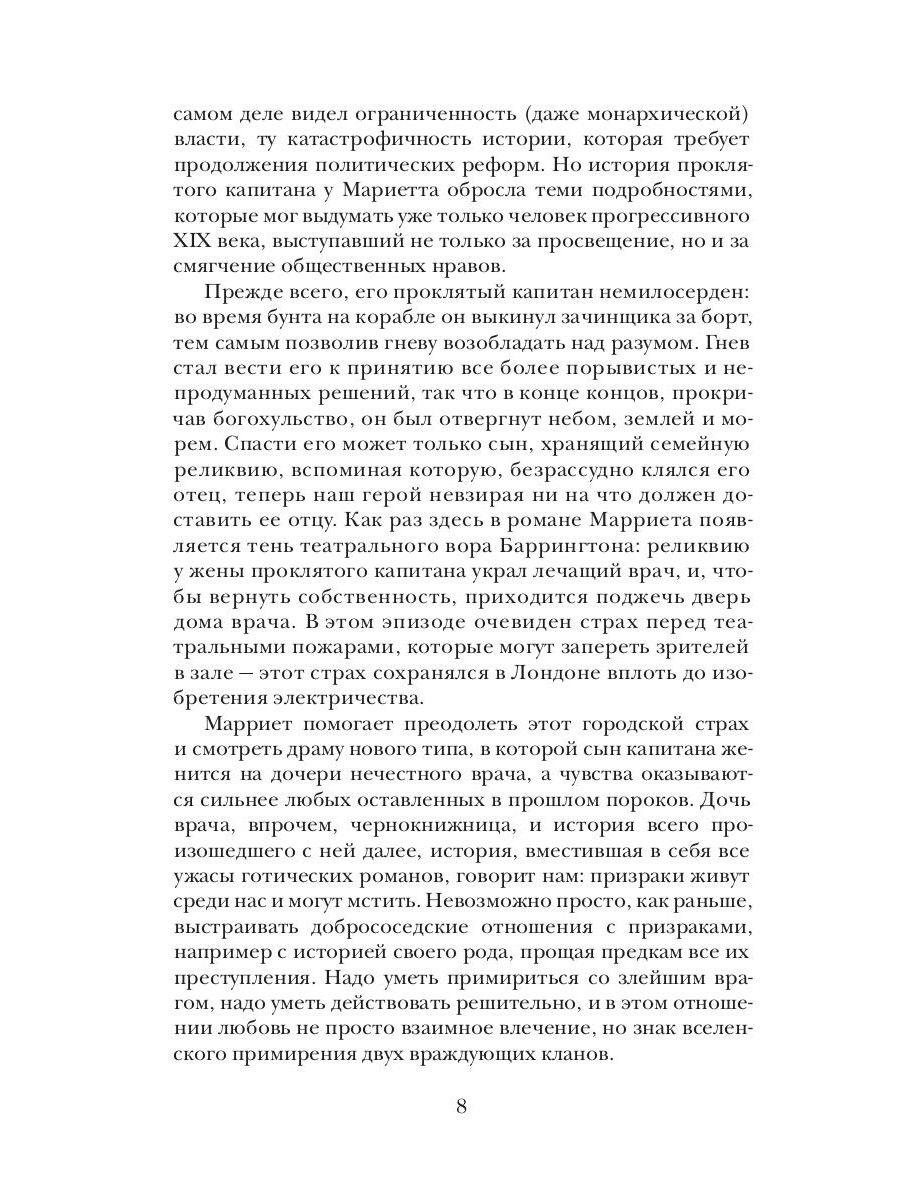 самом деле видел ограниченность (даже монархической) власти, ту катастрофичность истории, которая требует продолжения политических реформ. Но история проклятого капитана у Мариетта обросла теми подробностями, которые мог выдумать уже только человек прогрессивного XIX века, выступавший не только за просвещение, но и за смягчение общественных нравов.

Прежде всего, его проклятый капитан немилосерден: во время бунта на корабле он выкинул зачинщика за борт, тем самым позволив гневу возобладать над разумом. Гнев стал вести его к принятию все более порывистых и непродуманных решений, так что в конце концов, прокричав богохульство, он был отвергнут небом, землей и морем. Спасти его может только сын, хранящий семейную реликвию, вспоминая которую, безрассудно клялся его отец, теперь наш герой невзирая ни на что должен доставить ее отцу. Как раз здесь в романе Марриета появляется тень театрального вора Баррингтона: реликвию у жены проклятого капитана украл лечащий врач, и, чтобы вернуть собственность, приходится поджечь дверь дома врача. В этом эпизоде очевиден страх перед театральными пожарами, которые могут запереть зрителей в зале — этот страх сохранялся в Лондоне вплоть до изобретения электричества.

Марриет помогает преодолеть этот городской страх и смотреть драму нового типа, в которой сын капитана женится на дочери нечестного врача, а чувства оказываются сильнее любых оставленных в прошлом пороков. Дочь врача, впрочем, чернокнижница, и история всего произошедшего с ней далее, история, вместившая в себя все ужасы готических романов, говорит нам: призраки живут среди нас и могут мстить. Невозможно просто, как раньше, выстраивать добрососедские отношения с призраками, например с историей своего рода, прощая предкам все их преступления. Надо уметь примириться со злейшим врагом, надо уметь действовать решительно, и в этом отношении любовь не просто взаимное влечение, но знак вселенского примирения двух враждующих кланов.

8